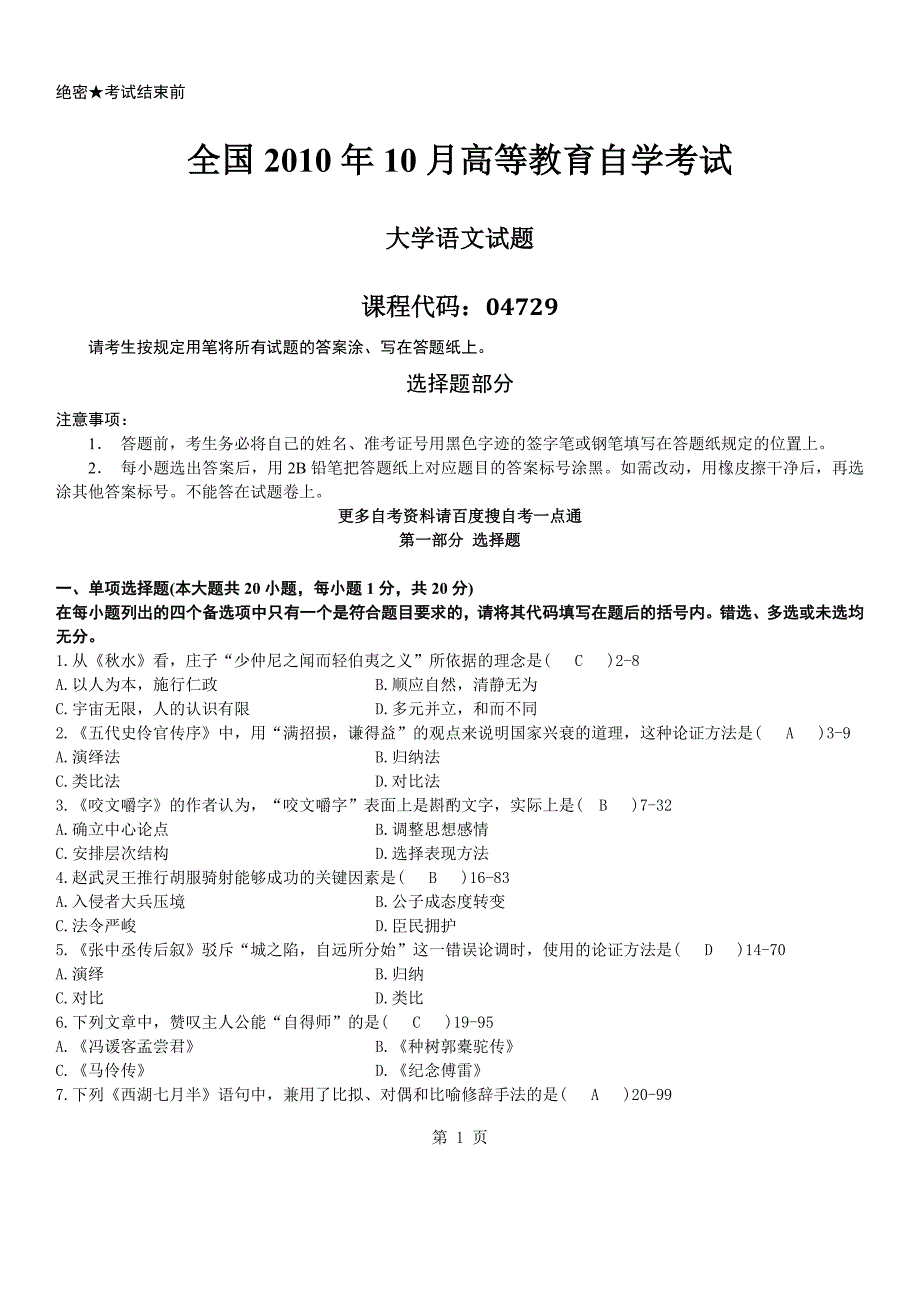 绝密★考试结束前

全国 2010 年 10 月高等教育自学考试

大学语文试题

课程代码：04729

请考生按规定用笔将所有试题的答案涂、写在答题纸上。

选择题部分

注意事项：
1. 答题前，考生务必将自己的姓名、准考证号用黑色字迹的签字笔或钢笔填写在答题纸规定的位置上。
2. 每小题选出答案后，用 2B 铅笔把答题纸上对应题目的答案标号涂黑。如需改动，用橡皮擦干净后，再选涂其他答案标号。不能答在试题卷上。

更多自考资料请百度搜自考一点通
第一部分 选择题

一、单项选择题(本大题共 20 小题，每小题 1 分，共 20 分)
在每小题列出的四个备选项中只有一个是符合题目要求的，请将其代码填写在题后的括号内。错选、多选或未选均无分。
1.从《秋水》看，庄子“少仲尼之闻而轻伯夷之义”所依据的理念是( C )2-8
A.以人为本，施行仁政
B.顺应自然，清静无为
C.宇宙无限，人的认识有限
D.多元并立，和而不同
2.《五代史伶官传序》中，用“满招损，谦得益”的观点来说明国家兴衰的道理，这种论证方法是( A )3-9
A.演绎法
B.归纳法
C.类比法
D.对比法
3.《咬文嚼字》的作者认为，“咬文嚼字”表面上是斟酌文字，实际上是( B )7-32
A.确立中心论点
B.调整思想感情
C.安排层次结构
D.选择表现方法
4.赵武灵王推行胡服骑射能够成功的关键因素是( B )16-83
A.入侵者大兵压境
B.公子成态度转变
C.法令严峻
D.臣民拥护
5.《张中丞传后叙》驳斥“城之陷，自远所分始”这一错误论调时，使用的论证方法是( D )14-70
A.演绎
B.归纳
C.对比
D.类比
6.下列文章中，赞叹主人公能“自得师”的是( C )19-95
A.《冯谖客孟尝君》
B.《种树郭橐驼传》
C.《马伶传》
D.《纪念傅雷》
7.下列《西湖七月半》语句中，兼用了比拟、对偶和比喻修辞手法的是( A )20-99

第 1 页